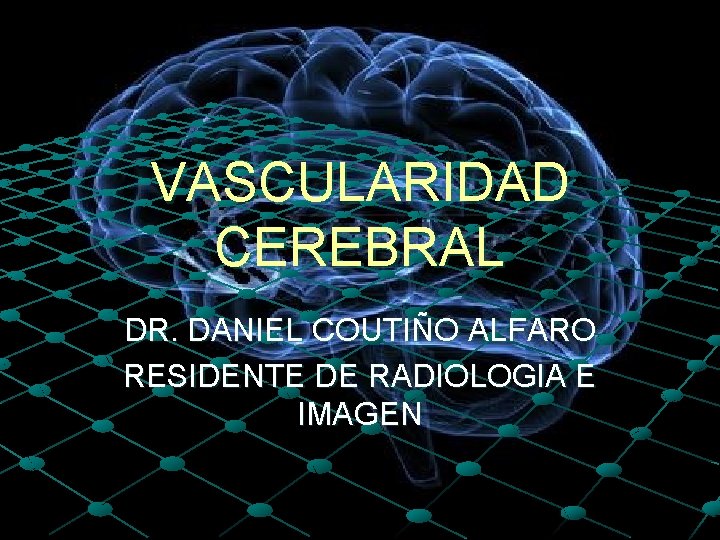 VASCULARIDAD CEREBRAL

DR. DANIEL COUTIÑO ALFARO

RESIDENTE DE RADIOLOGIA E IMAGEN